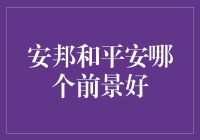 安邦和平安哪个前景好